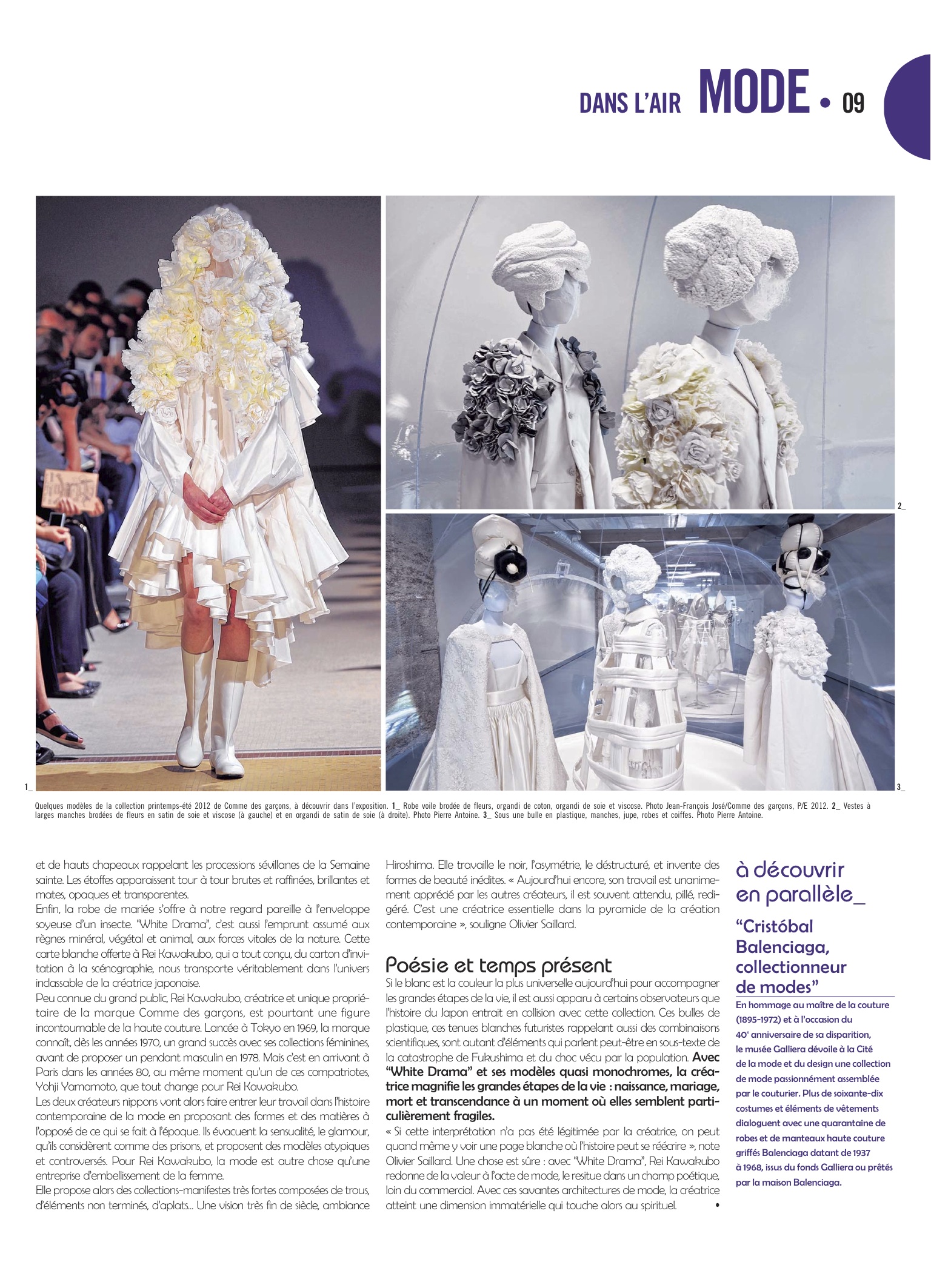 DANS L'AIR MODE • 09

1_

2_

3_

Quelques modèles de la collection printemps-été 2012 de Comme des garçons, à découvrir dans l'exposition. 1_ Robe voile brodée de fleurs, organdi de coton, organdi de soie et viscose. Photo Jean-François José/Comme des garçons, P/E 2012. 2_ Vestes à larges manches brodées de fleurs en satin de soie et viscose (à gauche) et en organdi de satin de soie (à droite). Photo Pierre Antoine. 3_ Sous une bulle en plastique, manches, jupe, robes et coiffes. Photo Pierre Antoine.

et de hauts chapeaux rappelant les processions sévillanes de la Semaine sainte. Les étoffes apparaissent tour à tour brutes et raffinées, brillantes et mates, opaques et transparentes.
Enfin, la robe de mariée s'offre à notre regard pareille à l'enveloppe soyeuse d'un insecte. "White Drama", c'est aussi l'emprunt assumé aux règnes minéral, végétal et animal, aux forces vitales de la nature. Cette carte blanche offerte à Rei Kawakubo, qui a tout conçu, du carton d'invitation à la scénographie, nous transporte véritablement dans l'univers inclassable de la créatrice japonaise.
Peu connue du grand public, Rei Kawakubo, créatrice et unique propriétaire de la marque Comme des garçons, est pourtant une figure incontournable de la haute couture. Lancée à Tokyo en 1969, la marque connaît, dès les années 1970, un grand succès avec ses collections féminines, avant de proposer un pendant masculin en 1978. Mais c'est en arrivant à Paris dans les années 80, au même moment qu'un de ces compatriotes, Yohji Yamamoto, que tout change pour Rei Kawakubo.
Les deux créateurs nippons vont alors faire entrer leur travail dans l'histoire contemporaine de la mode en proposant des formes et des matières à l'opposé de ce qui se fait à l'époque. Ils évacuent la sensualité, le glamour, qu'ils considèrent comme des prisons, et proposent des modèles atypiques et controversés. Pour Rei Kawakubo, la mode est autre chose qu'une entreprise d'embellissement de la femme.
Elle propose alors des collections-manifestes très fortes composées de trous, d'éléments non terminés, d'aplats... Une vision très fin de siècle, ambiance Hiroshima. Elle travaille le noir, l'asymétrie, le déstructuré, et invente des formes de beauté inédites. « Aujourd'hui encore, son travail est unanimement apprécié par les autres créateurs, il est souvent attendu, pillé, redigéré. C'est une créatrice essentielle dans la pyramide de la création contemporaine », souligne Olivier Saillard.

Poésie et temps présent
Si le blanc est la couleur la plus universelle aujourd'hui pour accompagner les grandes étapes de la vie, il est aussi apparu à certains observateurs que l'histoire du Japon entrait en collision avec cette collection. Ces bulles de plastique, ces tenues blanches futuristes rappelant aussi des combinaisons scientifiques, sont autant d'éléments qui parlent peut-être en sous-texte de la catastrophe de Fukushima et du choc vécu par la population. Avec "White Drama" et ses modèles quasi monochromes, la créatrice magnifie les grandes étapes de la vie : naissance, mariage, mort et transcendance à un moment où elles semblent particulièrement fragiles.
« Si cette interprétation n'a pas été légitimée par la créatrice, on peut quand même y voir une page blanche où l'histoire peut se réécrire », note Olivier Saillard. Une chose est sûre : avec "White Drama", Rei Kawakubo redonne de la valeur à l'acte de mode, le resitue dans un champ poétique, loin du commercial. Avec ces savantes architectures de mode, la créatrice atteint une dimension immatérielle qui touche alors au spirituel. •

à découvrir en parallèle_
"Cristóbal Balenciaga, collectionneur de modes"
En hommage au maître de la couture (1895-1972) et à l'occasion du 40e anniversaire de sa disparition, le musée Galliera dévoile à la Cité de la mode et du design une collection de mode passionnément assemblée par le couturier. Plus de soixante-dix costumes et éléments de vêtements dialoguent avec une quarantaine de robes et de manteaux haute couture griffés Balenciaga datant de 1937 à 1968, issus du fonds Galliera ou prêtés par la maison Balenciaga.